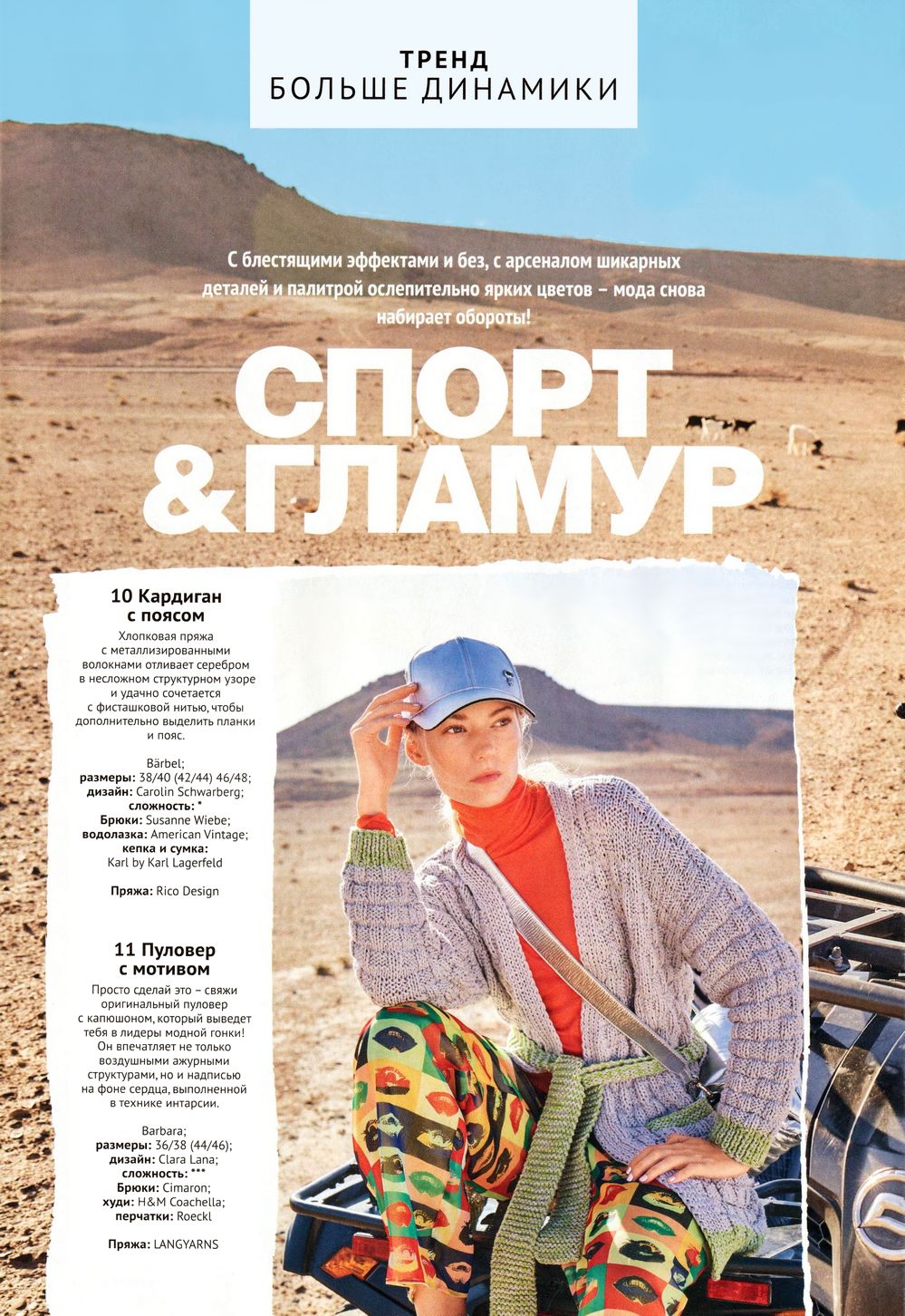 ТРЕНД
БОЛЬШЕ ДИНАМИКИ

С блестящими эффектами и без, с арсеналом шикарных деталей и палитрой ослепительно ярких цветов – мода снова набирает обороты!

СПОРТ &ГЛАМУР

10 Кардиган с поясом

Хлопковая пряжа с металлизированными волокнами отливает серебром в несложном структурном узоре и удачно сочетается с фисташковой нитью, чтобы дополнительно выделить планки и пояс.

Bärbel;
размеры: 38/40 (42/44) 46/48;
дизайн: Carolin Schwarberg;
сложность: *
Брюки: Susanne Wiebe;
водолазка: American Vintage;
кепка и сумка: Karl by Karl Lagerfeld

Пряжа: Rico Design

11 Пуловер с мотивом

Просто сделай это – свяжи оригинальный пуловер с капюшоном, который выведет тебя в лидеры модной гонки! Он впечатляет не только воздушными ажурными структурами, но и надписью на фоне сердца, выполненной в технике интарсии.

Barbara;
размеры: 36/38 (44/46);
дизайн: Clara Lana;
сложность: ***
Брюки: Cimaron;
худи: H&M Coachella;
перчатки: Roeckl

Пряжа: LANGYARNS